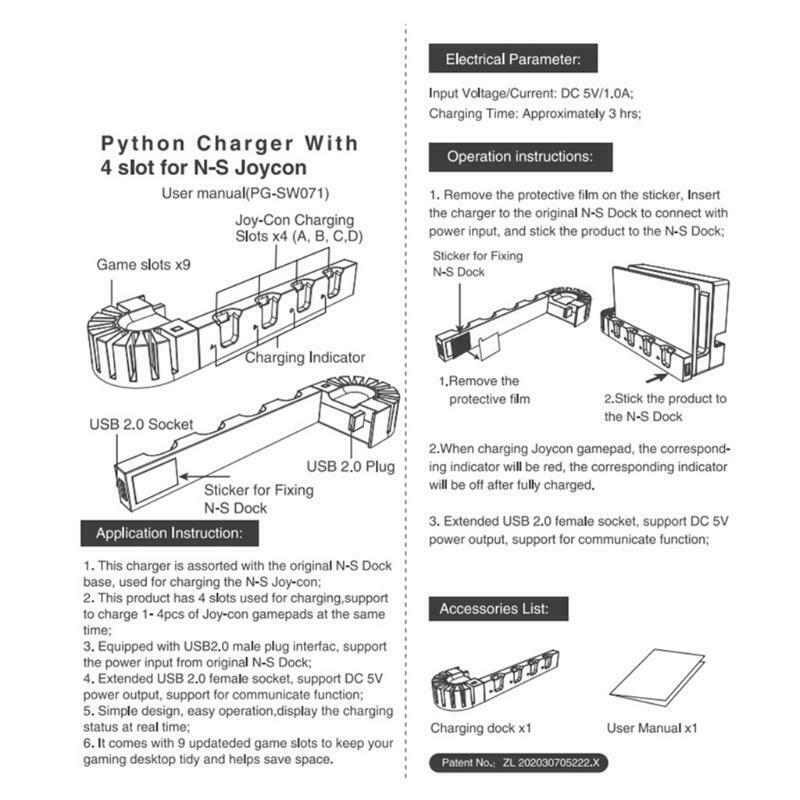 Python Charger With
4 slot for N-S Joycon

User manual(PG-SW071)

Joy-Con Charging
Slots x4 (A, B, C,D)

Game slots x9

Charging Indicator

USB 2.0 Socket

USB 2.0 Plug

Sticker for Fixing
N-S Dock

Application Instruction:

1. This charger is assorted with the original N-S Dock base, used for charging the N-S Joy-con;
2. This product has 4 slots used for charging,support to charge 1- 4pcs of Joy-con gamepads at the same time;
3. Equipped with USB2.0 male plug interfac, support the power input from original N-S Dock;
4. Extended USB 2.0 female socket, support DC 5V power output, support for communicate function;
5. Simple design, easy operation,display the charging status at real time;
6. It comes with 9 updateded game slots to keep your gaming desktop tidy and helps save space.

Electrical Parameter:

Input Voltage/Current: DC 5V/1.0A;
Charging Time: Approximately 3 hrs;

Operation instructions:

1. Remove the protective film on the sticker, Insert the charger to the original N-S Dock to connect with power input, and stick the product to the N-S Dock;

Sticker for Fixing
N-S Dock

1.Remove the
protective film

2.Stick the product to
the N-S Dock

2.When charging Joycon gamepad, the corresponding indicator will be red, the corresponding indicator will be off after fully charged.

3. Extended USB 2.0 female socket, support DC 5V power output, support for communicate function;

Accessories List:

Charging dock x1

User Manual x1

Patent No.: ZL 202030705222.X